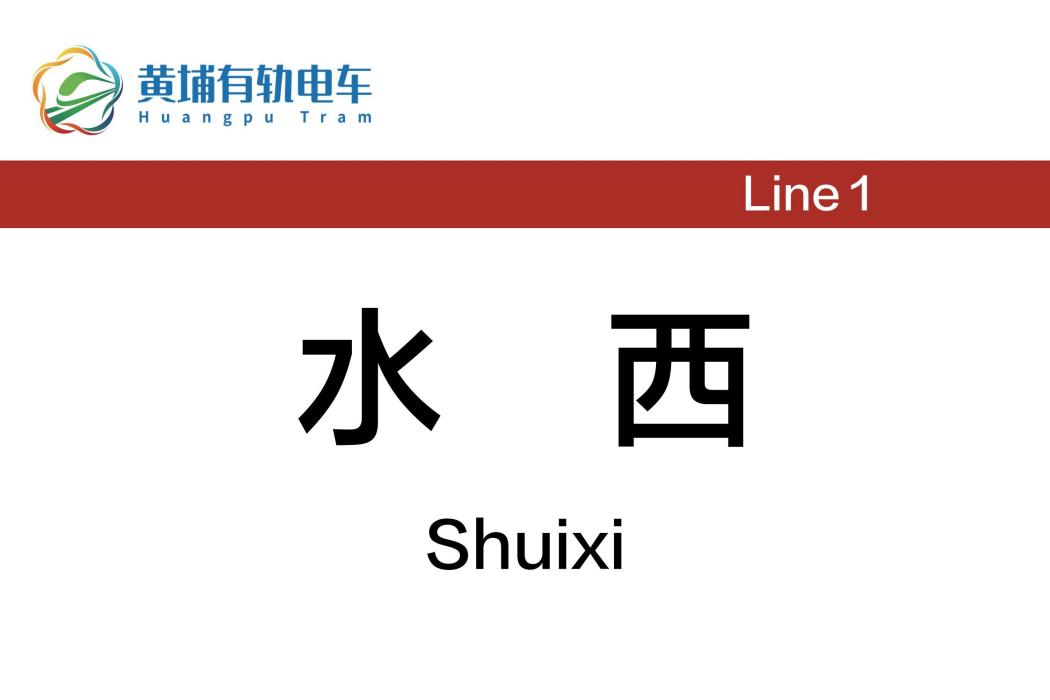 黄埔有轨电车
Huangpu Tram

Line 1

水 西

Shuixi